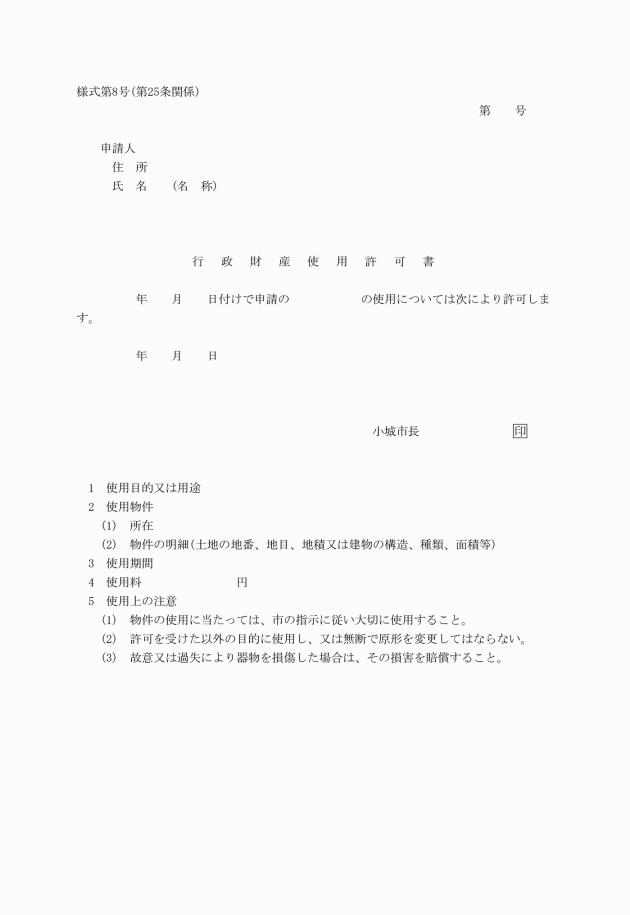 様式第8号(第25条関係)

第　　号

申請人
住　所
氏　名　　(名　称)

行　政　財　産　使　用　許　可　書

年　　月　　日付けで申請の　　　　　　の使用については次により許可します。

年　　月　　日

小城市長　　　　　　　　印

1　使用目的又は用途
2　使用物件
(1)　所在
(2)　物件の明細(土地の地番、地目、地積又は建物の構造、種類、面積等)
3　使用期間
4　使用料　　　　　　　　円
5　使用上の注意
(1)　物件の使用に当たっては、市の指示に従い大切に使用すること。
(2)　許可を受けた以外の目的に使用し、又は無断で原形を変更してはならない。
(3)　故意又は過失により器物を損傷した場合は、その損害を賠償すること。